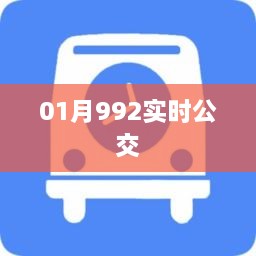 01月992实时公交